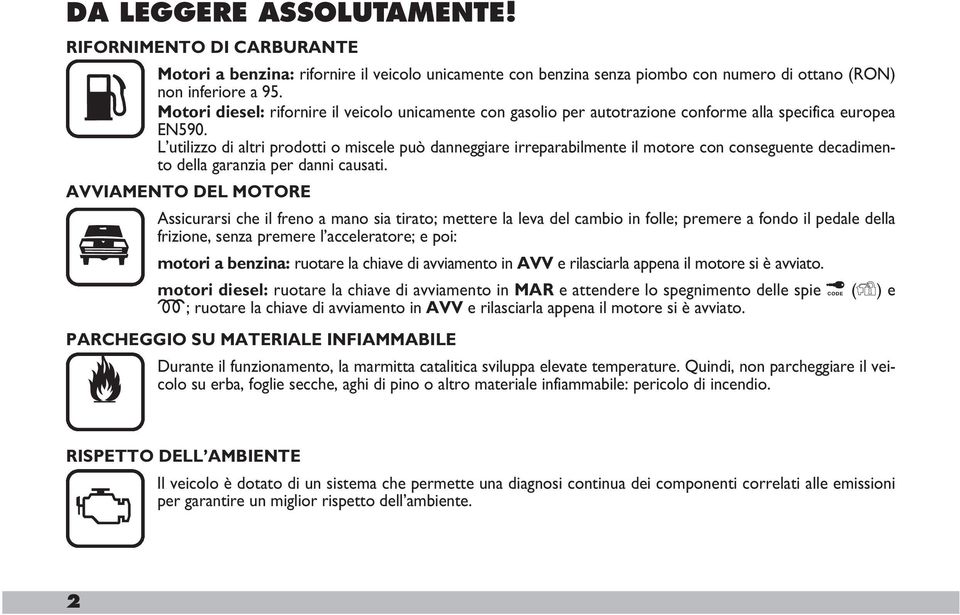 DA LEGGERE ASSOLUTAMENTE!

RIFORNIMENTO DI CARBURANTE

Motori a benzina: rifornire il veicolo unicamente con benzina senza piombo con numero di ottano (RON) non inferiore a 95.
Motori diesel: rifornire il veicolo unicamente con gasolio per autotrazione conforme alla specifica europea EN590.
L'utilizzo di altri prodotti o miscele può danneggiare irreparabilmente il motore con conseguente decadimento della garanzia per danni causati.

AVVIAMENTO DEL MOTORE

Assicurarsi che il freno a mano sia tirato; mettere la leva del cambio in folle; premere a fondo il pedale della frizione, senza premere l'acceleratore; e poi:

motori a benzina: ruotare la chiave di avviamento in AVV e rilasciarla appena il motore si è avviato.

motori diesel: ruotare la chiave di avviamento in MAR e attendere lo spegnimento delle spie CODE ( ) e ; ruotare la chiave di avviamento in AVV e rilasciarla appena il motore si è avviato.

PARCHEGGIO SU MATERIALE INFIAMMABILE

Durante il funzionamento, la marmitta catalitica sviluppa elevate temperature. Quindi, non parcheggiare il veicolo su erba, foglie secche, aghi di pino o altro materiale infiammabile: pericolo di incendio.

RISPETTO DELL'AMBIENTE

Il veicolo è dotato di un sistema che permette una diagnosi continua dei componenti correlati alle emissioni per garantire un miglior rispetto dell'ambiente.

2